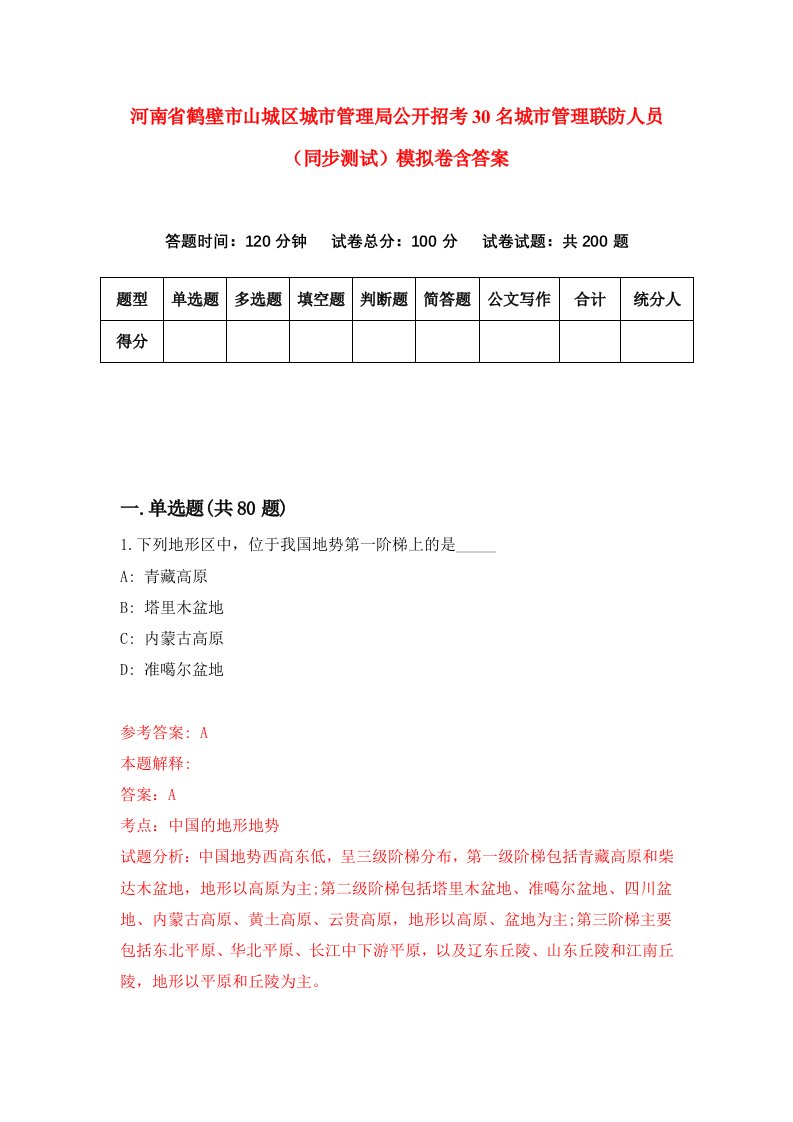 河南省鹤壁市山城区城市管理局公开招考30名城市管理联防人员（同步测试）模拟卷含答案

答题时间：120分钟　试卷总分：100分　试卷试题：共200题

| 题型 | 单选题 | 多选题 | 填空题 | 判断题 | 简答题 | 公文写作 | 合计 | 统分人 |
|---|---|---|---|---|---|---|---|---|
| 得分 | | | | | | | | |

一.单选题(共80题)

1.下列地形区中，位于我国地势第一阶梯上的是_____

A: 青藏高原

B: 塔里木盆地

C: 内蒙古高原

D: 准噶尔盆地

参考答案: A

本题解释:

答案：A

考点：中国的地形地势

试题分析：中国地势西高东低，呈三级阶梯分布，第一级阶梯包括青藏高原和柴达木盆地，地形以高原为主;第二级阶梯包括塔里木盆地、准噶尔盆地、四川盆地、内蒙古高原、黄土高原、云贵高原，地形以高原、盆地为主;第三阶梯主要包括东北平原、华北平原、长江中下游平原，以及辽东丘陵、山东丘陵和江南丘陵，地形以平原和丘陵为主。